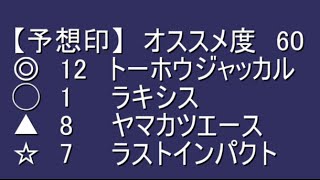 【予想印】 オススメ度 60
◎ 12 トーホウジャッカル
○ 1 ラキシス
▲ 8 ヤマカツエース
☆ 7 ラストインパクト